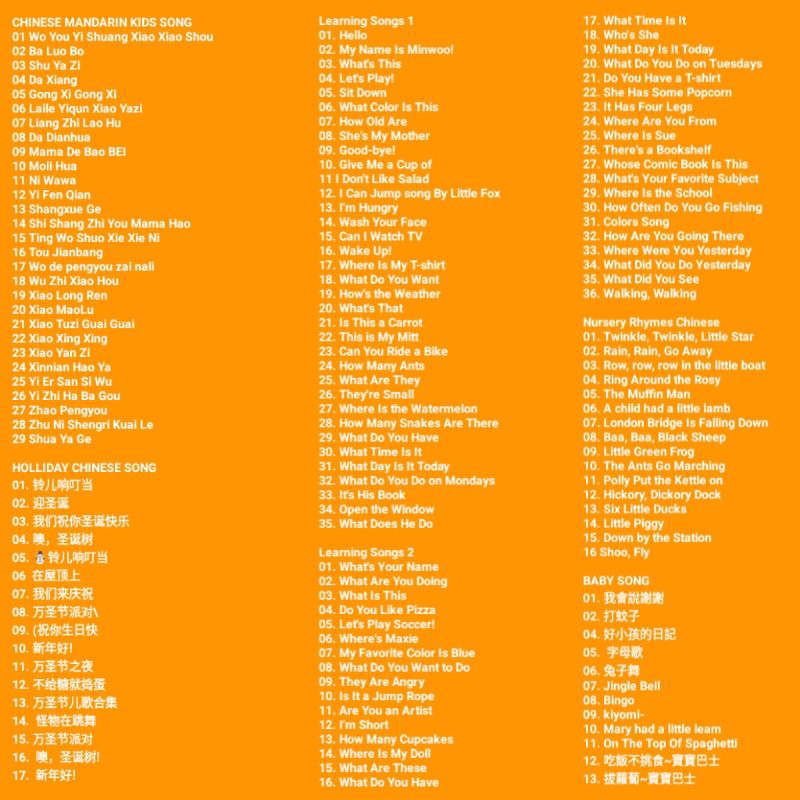 CHINESE MANDARIN KIDS SONG
01 Wo You Yi Shuang Xiao Xiao Shou
02 Ba Luo Bo
03 Shu Ya Zi
04 Da Xiang
05 Gong Xi Gong Xi
06 Laile Yiqun Xiao Yazi
07 Liang Zhi Lao Hu
08 Da Dianhua
09 Mama De Bao BEI
10 Moli Hua
11 Ni Wawa
12 Yi Fen Qian
13 Shangxue Ge
14 Shi Shang Zhi You Mama Hao
15 Ting Wo Shuo Xie Xie Ni
16 Tou Jianbang
17 Wo de pengyou zai nali
18 Wu Zhi Xiao Hou
19 Xiao Long Ren
20 Xiao MaoLu
21 Xiao Tuzi Guai Guai
22 Xiao Xing Xing
23 Xiao Yan Zi
24 Xinnian Hao Ya
25 Yi Er San Si Wu
26 Yi Zhi Ha Ba Gou
27 Zhao Pengyou
28 Zhu Ni Shengri Kuai Le
29 Shua Ya Ge

HOLLIDAY CHINESE SONG
01. 铃儿响叮当
02. 迎圣诞
03. 我们祝你圣诞快乐
04. 噢，圣诞树
05. 铃儿响叮当
06 在屋顶上
07. 我们来庆祝
08. 万圣节派对\
09. (祝你生日快
10. 新年好!
11. 万圣节之夜
12. 不给糖就捣蛋
13. 万圣节儿歌合集
14. 怪物在跳舞
15. 万圣节派对
16. 噢，圣诞树!
17. 新年好!

Learning Songs 1
01. Hello
02. My Name Is Minwoo!
03. What's This
04. Let's Play!
05. Sit Down
06. What Color Is This
07. How Old Are
08. She's My Mother
09. Good-bye!
10. Give Me a Cup of
11 I Don't Like Salad
12. I Can Jump song By Little Fox
13. I'm Hungry
14. Wash Your Face
15. Can I Watch TV
16. Wake Up!
17. Where Is My T-shirt
18. What Do You Want
19. How's the Weather
20. What's That
21. Is This a Carrot
22. This is My Mitt
23. Can You Ride a Bike
24. How Many Ants
25. What Are They
26. They're Small
27. Where Is the Watermelon
28. How Many Snakes Are There
29. What Do You Have
30. What Time Is It
31. What Day Is It Today
32. What Do You Do on Mondays
33. It's His Book
34. Open the Window
35. What Does He Do

Learning Songs 2
01. What's Your Name
02. What Are You Doing
03. What Is This
04. Do You Like Pizza
05. Let's Play Soccer!
06. Where's Maxie
07. My Favorite Color Is Blue
08. What Do You Want to Do
09. They Are Angry
10. Is It a Jump Rope
11. Are You an Artist
12. I'm Short
13. How Many Cupcakes
14. Where Is My Doll
15. What Are These
16. What Do You Have

17. What Time Is It
18. Who's She
19. What Day Is It Today
20. What Do You Do on Tuesdays
21. Do You Have a T-shirt
22. She Has Some Popcorn
23. It Has Four Legs
24. Where Are You From
25. Where Is Sue
26. There's a Bookshelf
27. Whose Comic Book Is This
28. What's Your Favorite Subject
29. Where Is the School
30. How Often Do You Go Fishing
31. Colors Song
32. How Are You Going There
33. Where Were You Yesterday
34. What Did You Do Yesterday
35. What Did You See
36. Walking, Walking

Nursery Rhymes Chinese
01. Twinkle, Twinkle, Little Star
02. Rain, Rain, Go Away
03. Row, row, row in the little boat
04. Ring Around the Rosy
05. The Muffin Man
06. A child had a little lamb
07. London Bridge Is Falling Down
08. Baa, Baa, Black Sheep
09. Little Green Frog
10. The Ants Go Marching
11. Polly Put the Kettle on
12. Hickory, Dickory Dock
13. Six Little Ducks
14. Little Piggy
15. Down by the Station
16 Shoo, Fly

BABY SONG
01. 我會說謝謝
02. 打蚊子
04. 好小孩的日記
05. 字母歌
06. 兔子舞
07. Jingle Bell
08. Bingo
09. kiyomi-
10. Mary had a little leam
11. On The Top Of Spaghetti
12. 吃飯不挑食~寶寶巴士
13. 拔蘿蔔~寶寶巴士